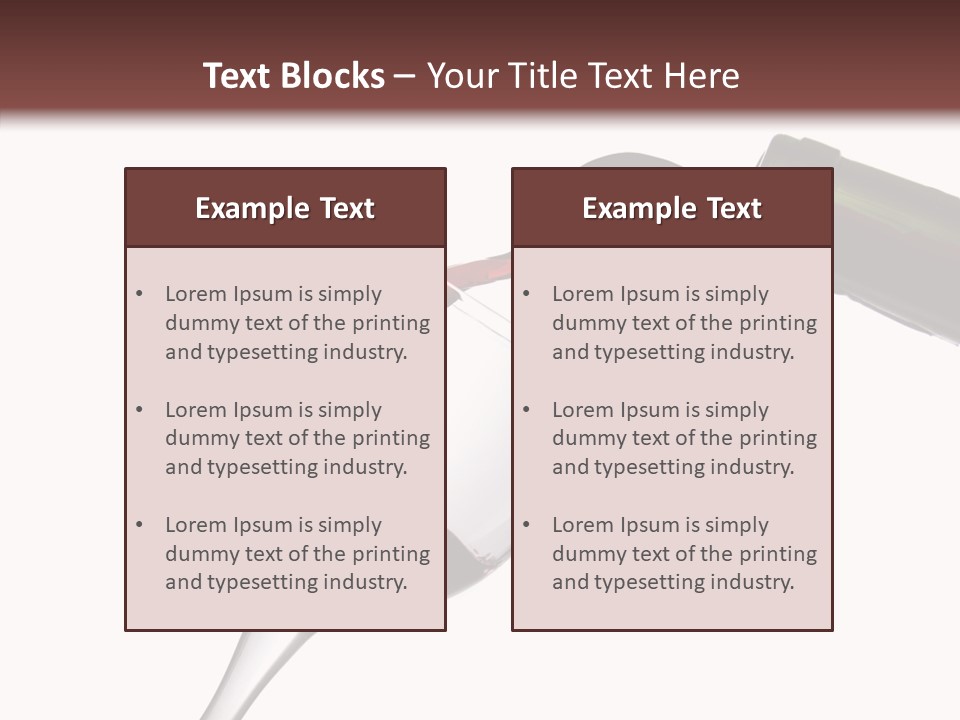 Text Blocks – Your Title Text Here

Example Text

• Lorem Ipsum is simply dummy text of the printing and typesetting industry.

• Lorem Ipsum is simply dummy text of the printing and typesetting industry.

• Lorem Ipsum is simply dummy text of the printing and typesetting industry.

Example Text

• Lorem Ipsum is simply dummy text of the printing and typesetting industry.

• Lorem Ipsum is simply dummy text of the printing and typesetting industry.

• Lorem Ipsum is simply dummy text of the printing and typesetting industry.